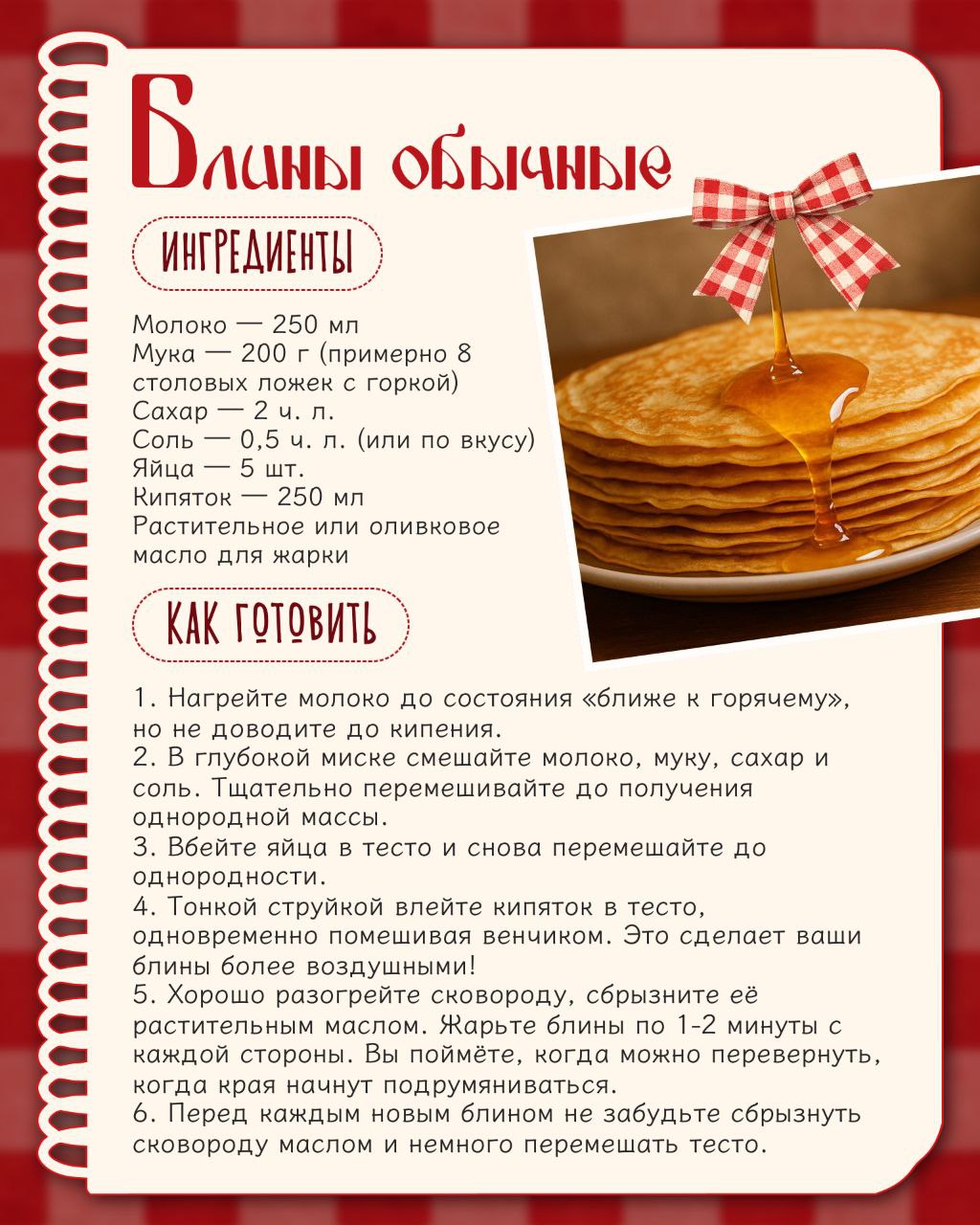 Блины обычные

ИНГРЕДИЕНТЫ

Молоко — 250 мл
Мука — 200 г (примерно 8 столовых ложек с горкой)
Сахар — 2 ч. л.
Соль — 0,5 ч. л. (или по вкусу)
Яйца — 5 шт.
Кипяток — 250 мл
Растительное или оливковое масло для жарки

КАК ГОТОВИТЬ

1. Нагрейте молоко до состояния «ближе к горячему», но не доводите до кипения.
2. В глубокой миске смешайте молоко, муку, сахар и соль. Тщательно перемешивайте до получения однородной массы.
3. Вбейте яйца в тесто и снова перемешайте до однородности.
4. Тонкой струйкой влейте кипяток в тесто, одновременно помешивая венчиком. Это сделает ваши блины более воздушными!
5. Хорошо разогрейте сковороду, сбрызните её растительным маслом. Жарьте блины по 1-2 минуты с каждой стороны. Вы поймёте, когда можно перевернуть, когда края начнут подрумяниваться.
6. Перед каждым новым блином не забудьте сбрызнуть сковороду маслом и немного перемешать тесто.